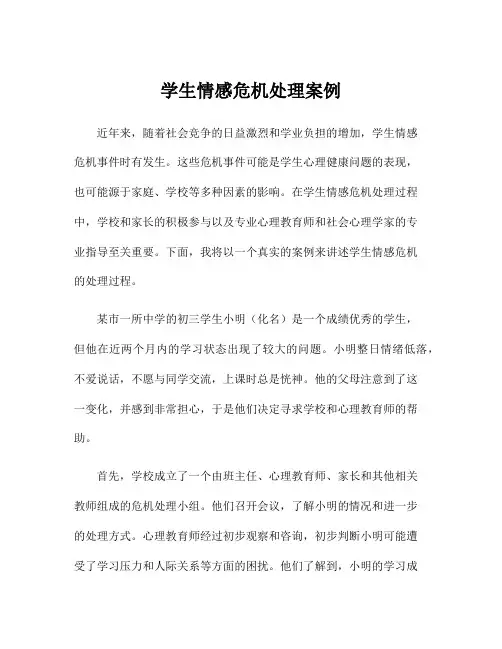 学生情感危机处理案例

近年来，随着社会竞争的日益激烈和学业负担的增加，学生情感危机事件时有发生。这些危机事件可能是学生心理健康问题的表现，也可能源于家庭、学校等多种因素的影响。在学生情感危机处理过程中，学校和家长的积极参与以及专业心理教育师和社会心理学家的专业指导至关重要。下面，我将以一个真实的案例来讲述学生情感危机的处理过程。

某市一所中学的初三学生小明（化名）是一个成绩优秀的学生，但他在近两个月内的学习状态出现了较大的问题。小明整日情绪低落，不爱说话，不愿与同学交流，上课时总是恍神。他的父母注意到了这一变化，并感到非常担心，于是他们决定寻求学校和心理教育师的帮助。

首先，学校成立了一个由班主任、心理教育师、家长和其他相关教师组成的危机处理小组。他们召开会议，了解小明的情况和进一步的处理方式。心理教育师经过初步观察和咨询，初步判断小明可能遭受了学习压力和人际关系等方面的困扰。他们了解到，小明的学习成